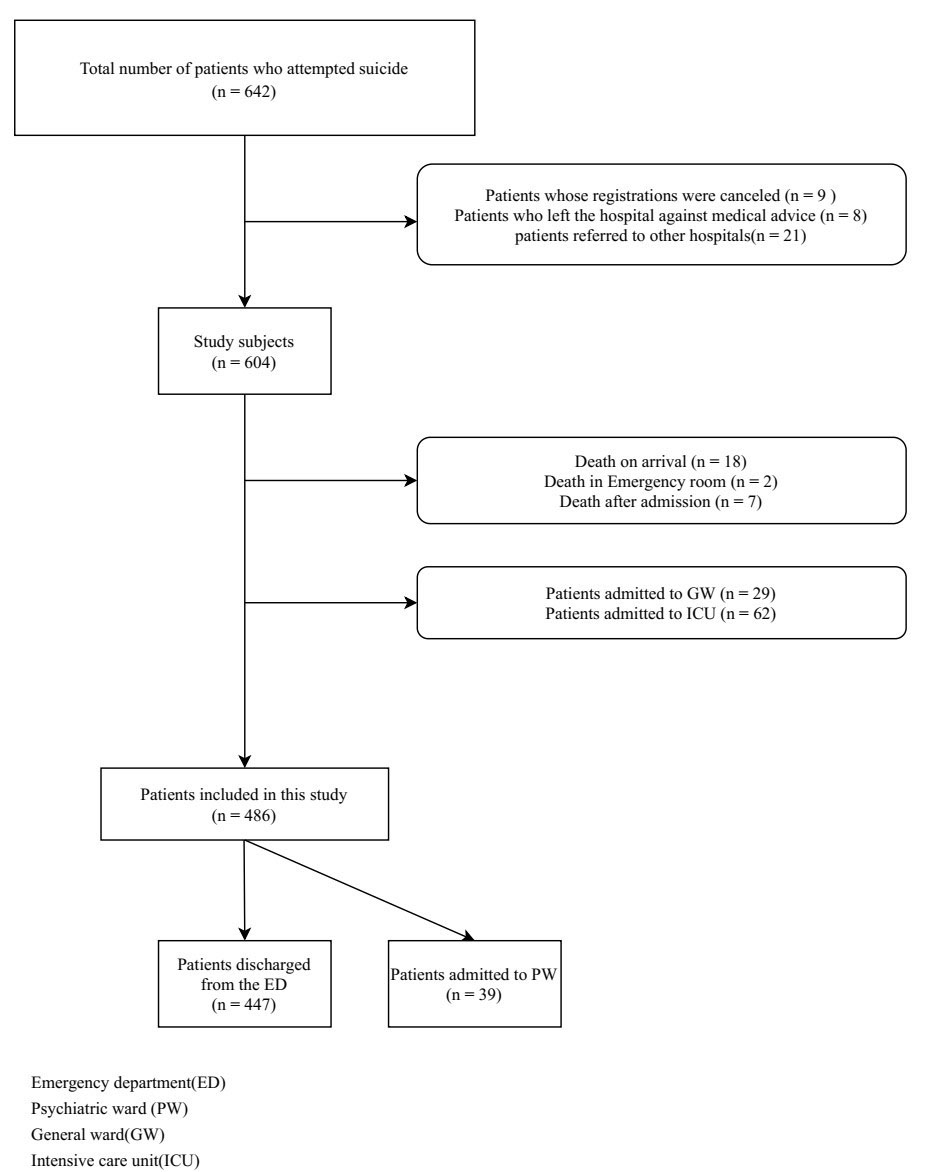 Total number of patients who attempted suicide
(n = 642)

Patients whose registrations were canceled (n = 9 )
Patients who left the hospital against medical advice (n = 8)
patients referred to other hospitals(n = 21)

Study subjects
(n = 604)

Death on arrival (n = 18)
Death in Emergency room (n = 2)
Death after admission (n = 7)

Patients admitted to GW (n = 29)
Patients admitted to ICU (n = 62)

Patients included in this study
(n = 486)

Patients discharged from the ED
(n = 447)

Patients admitted to PW
(n = 39)

Emergency department(ED)
Psychiatric ward (PW)
General ward(GW)
Intensive care unit(ICU)